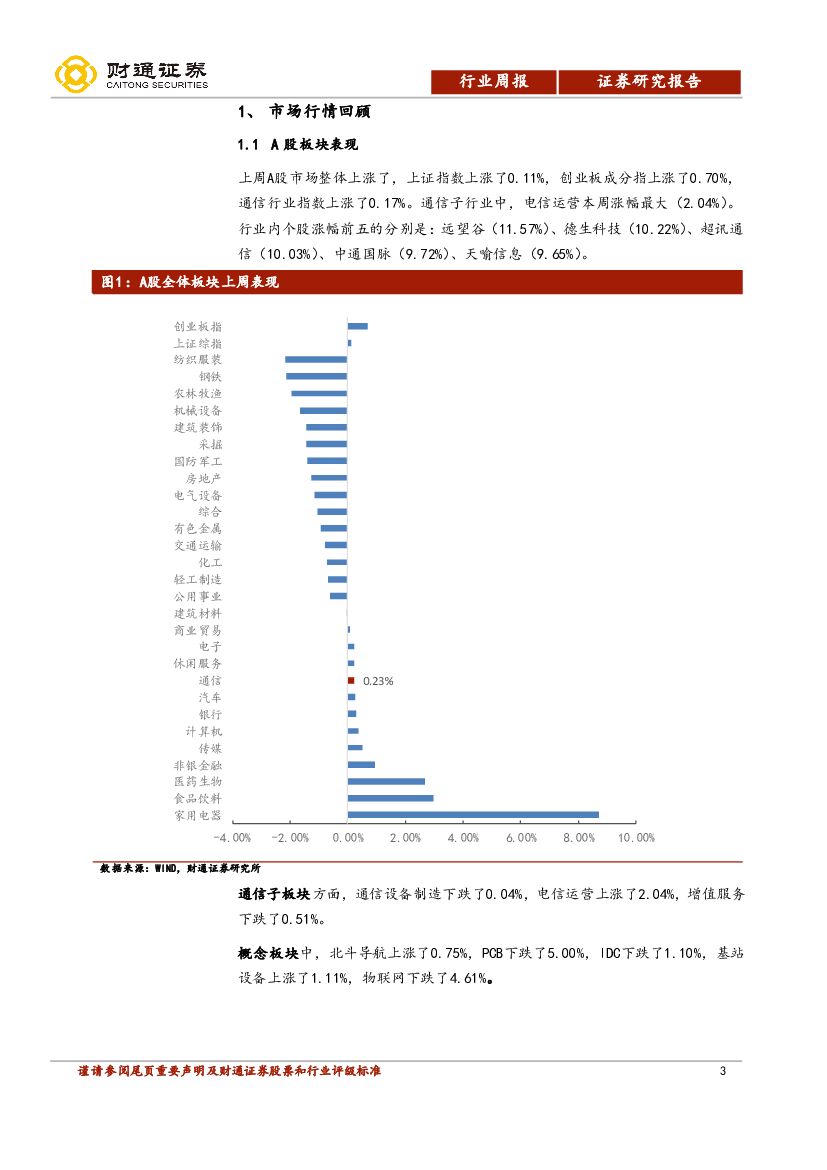 财通证券
CAITONG SECURITIES

行业周报 证券研究报告

1、 市场行情回顾

1.1 A股板块表现

上周A股市场整体上涨了，上证指数上涨了0.11%，创业板成分指上涨了0.70%，通信行业指数上涨了0.17%。通信子行业中，电信运营本周涨幅最大（2.04%）。行业内个股涨幅前五的分别是：远望谷（11.57%）、德生科技（10.22%）、超讯通信（10.03%）、中通国脉（9.72%）、天喻信息（9.65%）。

图1：A股全体板块上周表现

创业板指
上证综指
纺织服装
钢铁
农林牧渔
机械设备
建筑装饰
采掘
国防军工
房地产
电气设备
综合
有色金属
交通运输
化工
轻工制造
公用事业
建筑材料
商业贸易
电子
休闲服务
通信
汽车
银行
计算机
传媒
非银金融
医药生物
食品饮料
家用电器

0.23%

-4.00% -2.00% 0.00% 2.00% 4.00% 6.00% 8.00% 10.00%

数据来源：WIND，财通证券研究所

通信子板块方面，通信设备制造下跌了0.04%，电信运营上涨了2.04%，增值服务下跌了0.51%。

概念板块中，北斗导航上涨了0.75%，PCB下跌了5.00%，IDC下跌了1.10%，基站设备上涨了1.11%，物联网下跌了4.61%。

谨请参阅尾页重要声明及财通证券股票和行业评级标准

3